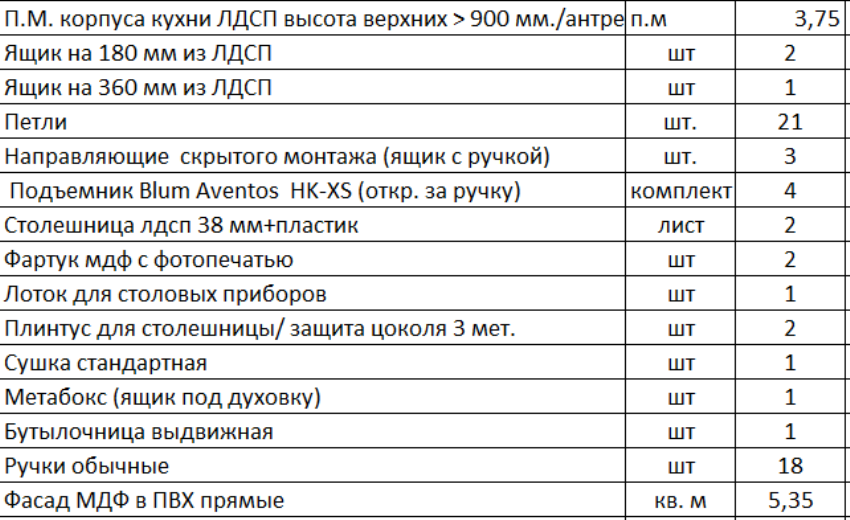 | П.М. корпуса кухни ЛДСП высота верхних > 900 мм./антре | п.м | 3,75 |
|---|---|---|
| Ящик на 180 мм из ЛДСП | шт | 2 |
| Ящик на 360 мм из ЛДСП | шт | 1 |
| Петли | шт. | 21 |
| Направляющие скрытого монтажа (ящик с ручкой) | шт. | 3 |
| Подъемник Blum Aventos HK-XS (откр. за ручку) | комплект | 4 |
| Столешница лдсп 38 мм+пластик | лист | 2 |
| Фартук мдф с фотопечатью | шт | 2 |
| Лоток для столовых приборов | шт | 1 |
| Плинтус для столешницы/ защита цоколя 3 мет. | шт | 2 |
| Сушка стандартная | шт | 1 |
| Метабокс (ящик под духовку) | шт | 1 |
| Бутылочница выдвижная | шт | 1 |
| Ручки обычные | шт | 18 |
| Фасад МДФ в ПВХ прямые | кв. м | 5,35 |